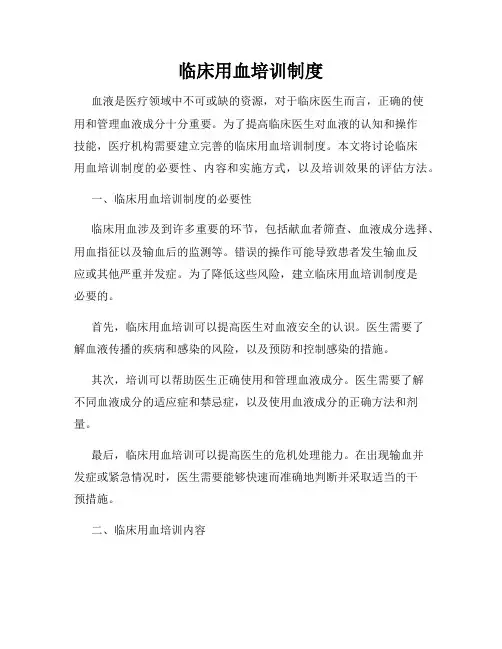 临床用血培训制度

血液是医疗领域中不可或缺的资源，对于临床医生而言，正确的使用和管理血液成分十分重要。为了提高临床医生对血液的认知和操作技能，医疗机构需要建立完善的临床用血培训制度。本文将讨论临床用血培训制度的必要性、内容和实施方式，以及培训效果的评估方法。

一、临床用血培训制度的必要性

临床用血涉及到许多重要的环节，包括献血者筛查、血液成分选择、用血指征以及输血后的监测等。错误的操作可能导致患者发生输血反应或其他严重并发症。为了降低这些风险，建立临床用血培训制度是必要的。

首先，临床用血培训可以提高医生对血液安全的认识。医生需要了解血液传播的疾病和感染的风险，以及预防和控制感染的措施。

其次，培训可以帮助医生正确使用和管理血液成分。医生需要了解不同血液成分的适应症和禁忌症，以及使用血液成分的正确方法和剂量。

最后，临床用血培训可以提高医生的危机处理能力。在出现输血并发症或紧急情况时，医生需要能够快速而准确地判断并采取适当的干预措施。

二、临床用血培训内容